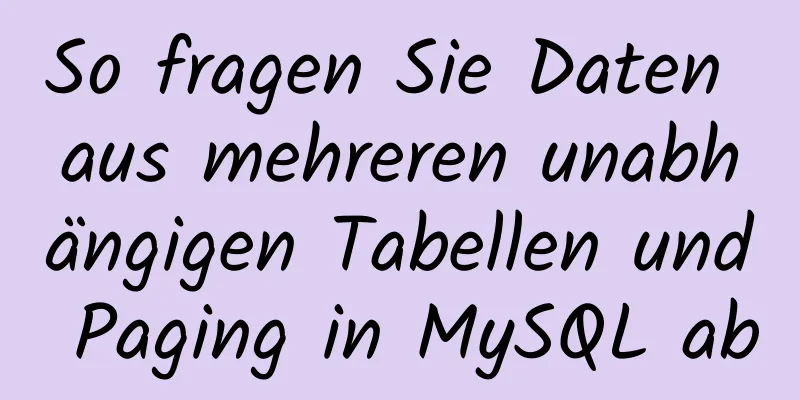 So fragen Sie Daten aus mehreren unabhängigen Tabellen und Paging in MySQL ab